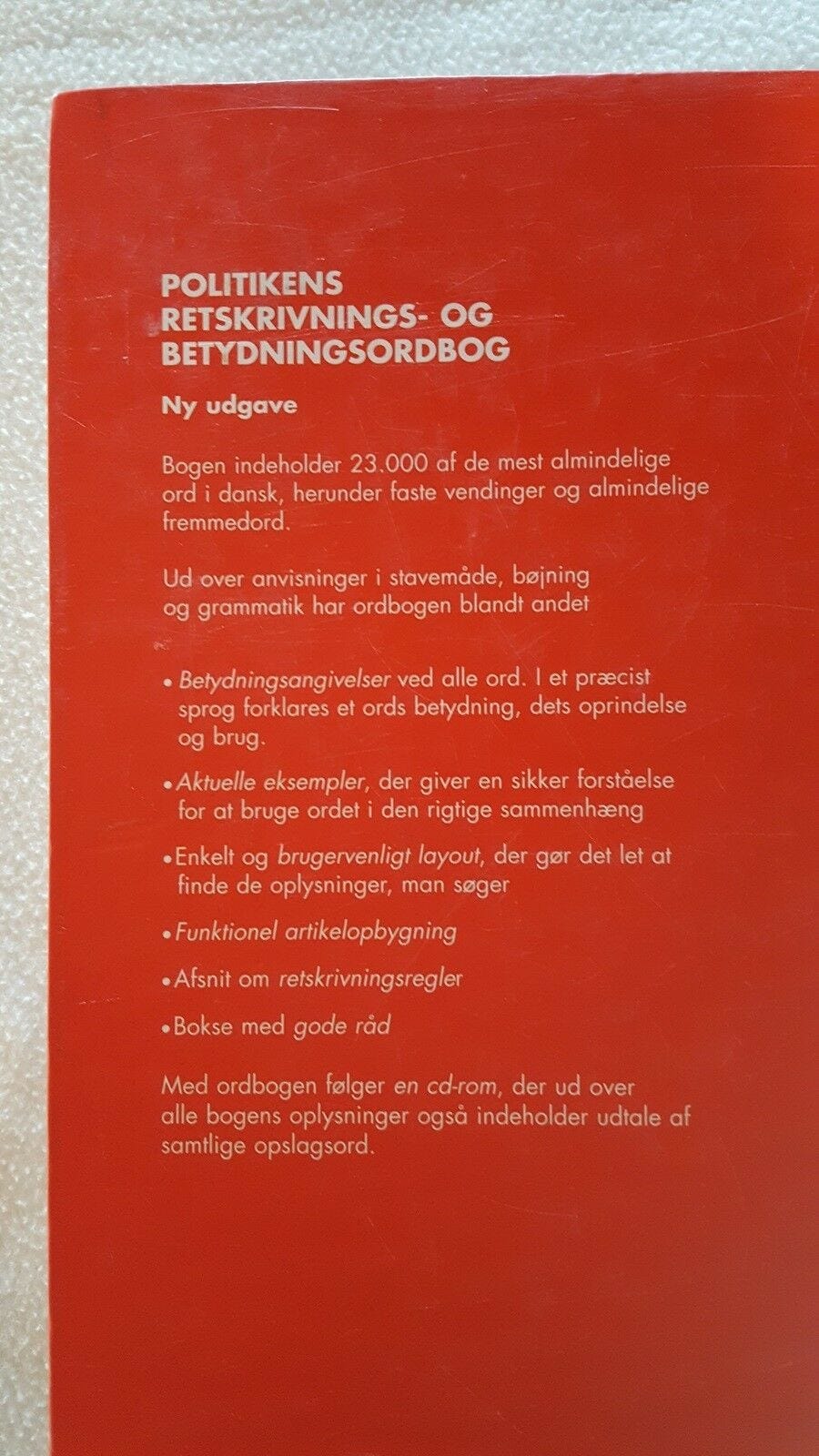 POLITIKENS
RETSKRIVNINGS- OG
BETYDNINGSORDBOG

Ny udgave

Bogen indeholder 23.000 af de mest almindelige ord i dansk, herunder faste vendinger og almindelige fremmedord.

Ud over anvisninger i stavemåde, bøjning og grammatik har ordbogen blandt andet

• Betydningsangivelser ved alle ord. I et præcist sprog forklares et ords betydning, dets oprindelse og brug.

• Aktuelle eksempler, der giver en sikker forståelse for at bruge ordet i den rigtige sammenhæng

• Enkelt og brugervenligt layout, der gør det let at finde de oplysninger, man søger

• Funktionel artikelopbygning

• Afsnit om retskrivningsregler

• Bokse med gode råd

Med ordbogen følger en cd-rom, der ud over alle bogens oplysninger også indeholder udtale af samtlige opslagsord.